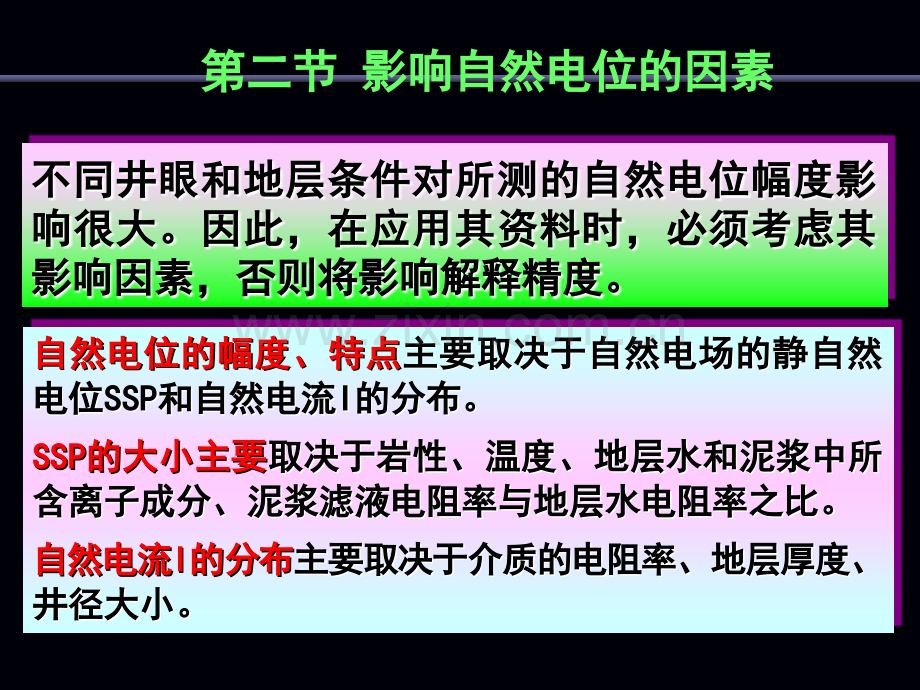 第二节 影响自然电位的因素

不同井眼和地层条件对所测的自然电位幅度影响很大。因此，在应用其资料时，必须考虑其影响因素，否则将影响解释精度。

www.zixin.com.cn

自然电位的幅度、特点主要取决于自然电场的静自然电位SSP和自然电流I的分布。

SSP的大小主要取决于岩性、温度、地层水和泥浆中所含离子成分、泥浆滤液电阻率与地层水电阻率之比。

自然电流I的分布主要取决于介质的电阻率、地层厚度、井径大小。